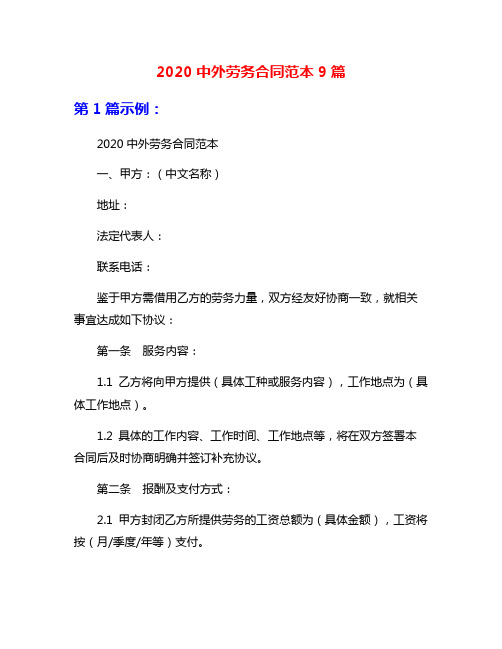 2020 中外劳务合同范本 9 篇

第 1 篇示例：

2020 中外劳务合同范本

一、甲方：（中文名称）

地址：

法定代表人：

联系电话：

鉴于甲方需借用乙方的劳务力量，双方经友好协商一致，就相关事宜达成如下协议：

第一条　服务内容：

1.1 乙方将向甲方提供（具体工种或服务内容），工作地点为（具体工作地点）。

1.2 具体的工作内容、工作时间、工作地点等，将在双方签署本合同后及时协商明确并签订补充协议。

第二条　报酬及支付方式：

2.1 甲方封闭乙方所提供劳务的工资总额为（具体金额），工资将按（月/季度/年等）支付。